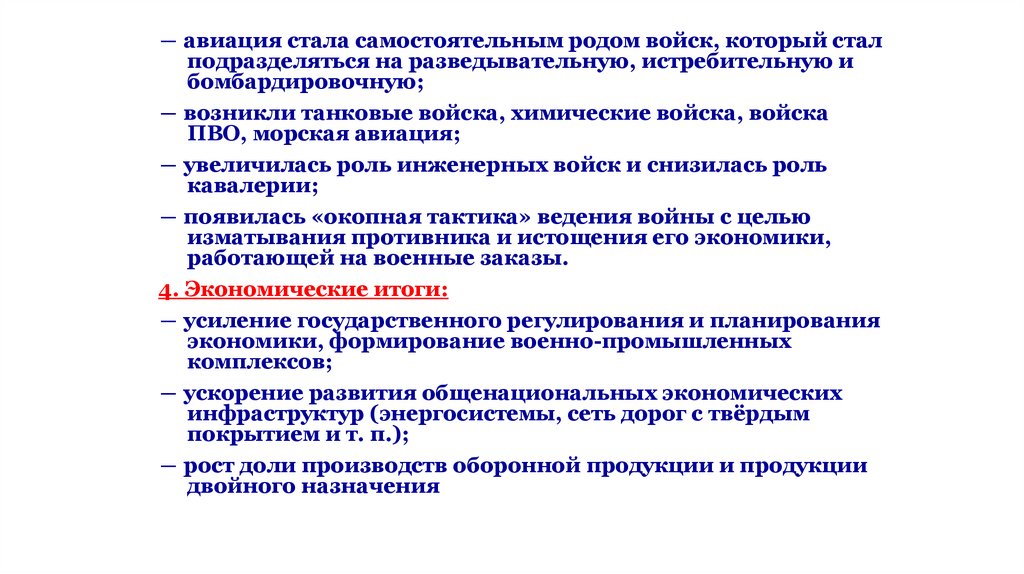 — авиация стала самостоятельным родом войск, который стал подразделяться на разведывательную, истребительную и бомбардировочную;

— возникли танковые войска, химические войска, войска ПВО, морская авиация;

— увеличилась роль инженерных войск и снизилась роль кавалерии;

— появилась «окопная тактика» ведения войны с целью изматывания противника и истощения его экономики, работающей на военные заказы.

4. Экономические итоги:

— усиление государственного регулирования и планирования экономики, формирование военно-промышленных комплексов;

— ускорение развития общенациональных экономических инфраструктур (энергосистемы, сеть дорог с твёрдым покрытием и т. п.);

— рост доли производств оборонной продукции и продукции двойного назначения